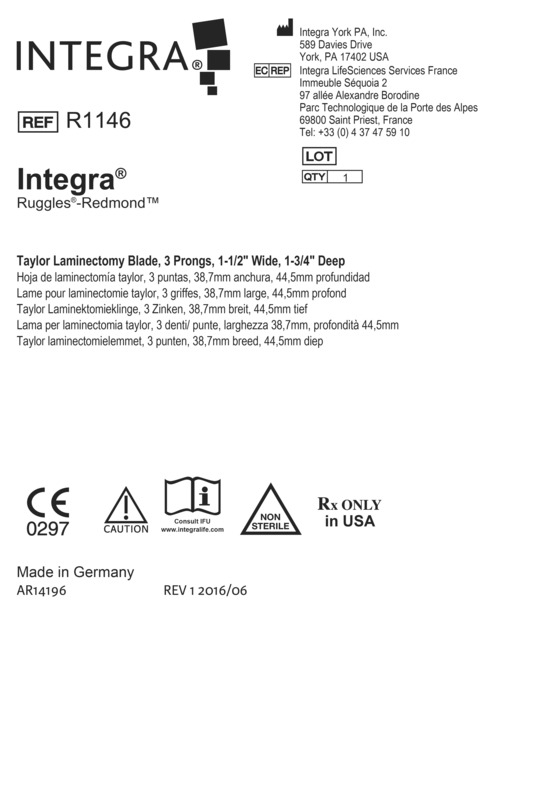 INTEGRA®

Integra York PA, Inc.
589 Davies Drive
York, PA 17402 USA

EC REP Integra LifeSciences Services France
Immeuble Séquoia 2
97 allée Alexandre Borodine
Parc Technologique de la Porte des Alpes
69800 Saint Priest, France
Tel: +33 (0) 4 37 47 59 10

REF R1146

LOT

QTY 1

Integra®
Ruggles®-Redmond™

Taylor Laminectomy Blade, 3 Prongs, 1-1/2" Wide, 1-3/4" Deep
Hoja de laminectomía taylor, 3 puntas, 38,7mm anchura, 44,5mm profundidad
Lame pour laminectomie taylor, 3 griffes, 38,7mm large, 44,5mm profond
Taylor Laminektomieklinge, 3 Zinken, 38,7mm breit, 44,5mm tief
Lama per laminectomia taylor, 3 denti/ punte, larghezza 38,7mm, profondità 44,5mm
Taylor laminectomielemmet, 3 punten, 38,7mm breed, 44,5mm diep

CE
0297

CAUTION

Consult IFU
www.integralife.com

NON
STERILE

Rx ONLY
in USA

Made in Germany
AR14196 REV 1 2016/06